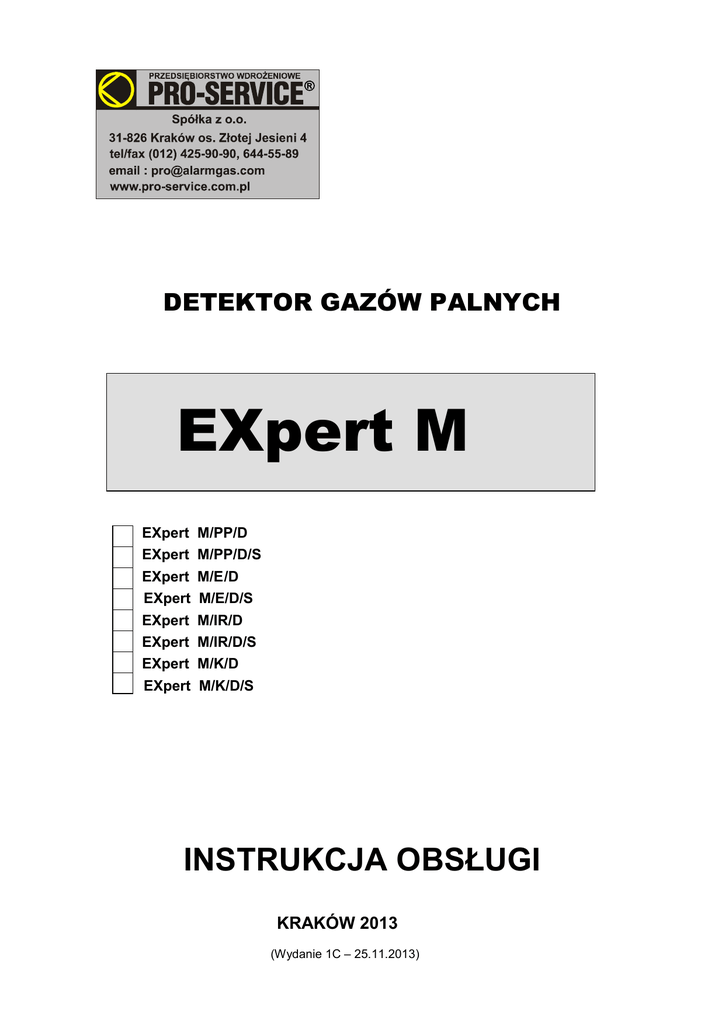 PRZEDSIĘBIORSTWO WDROŻENIOWE
PRO-SERVICE®
Spółka z o.o.
31-826 Kraków os. Złotej Jesieni 4
tel/fax (012) 425-90-90, 644-55-89
email : pro@alarmgas.com
www.pro-service.com.pl

DETEKTOR GAZÓW PALNYCH

EXpert M

EXpert M/PP/D
EXpert M/PP/D/S
EXpert M/E/D
EXpert M/E/D/S
EXpert M/IR/D
EXpert M/IR/D/S
EXpert M/K/D
EXpert M/K/D/S

INSTRUKCJA OBSŁUGI

KRAKÓW 2013

(Wydanie 1C – 25.11.2013)